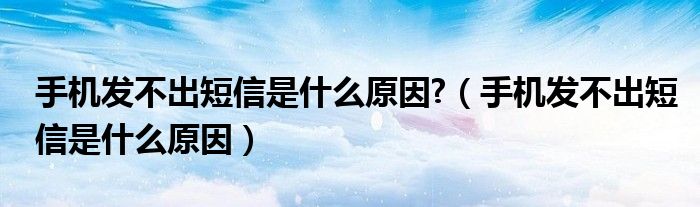 手机发不出短信是什么原因?（手机发不出短信是什么原因）